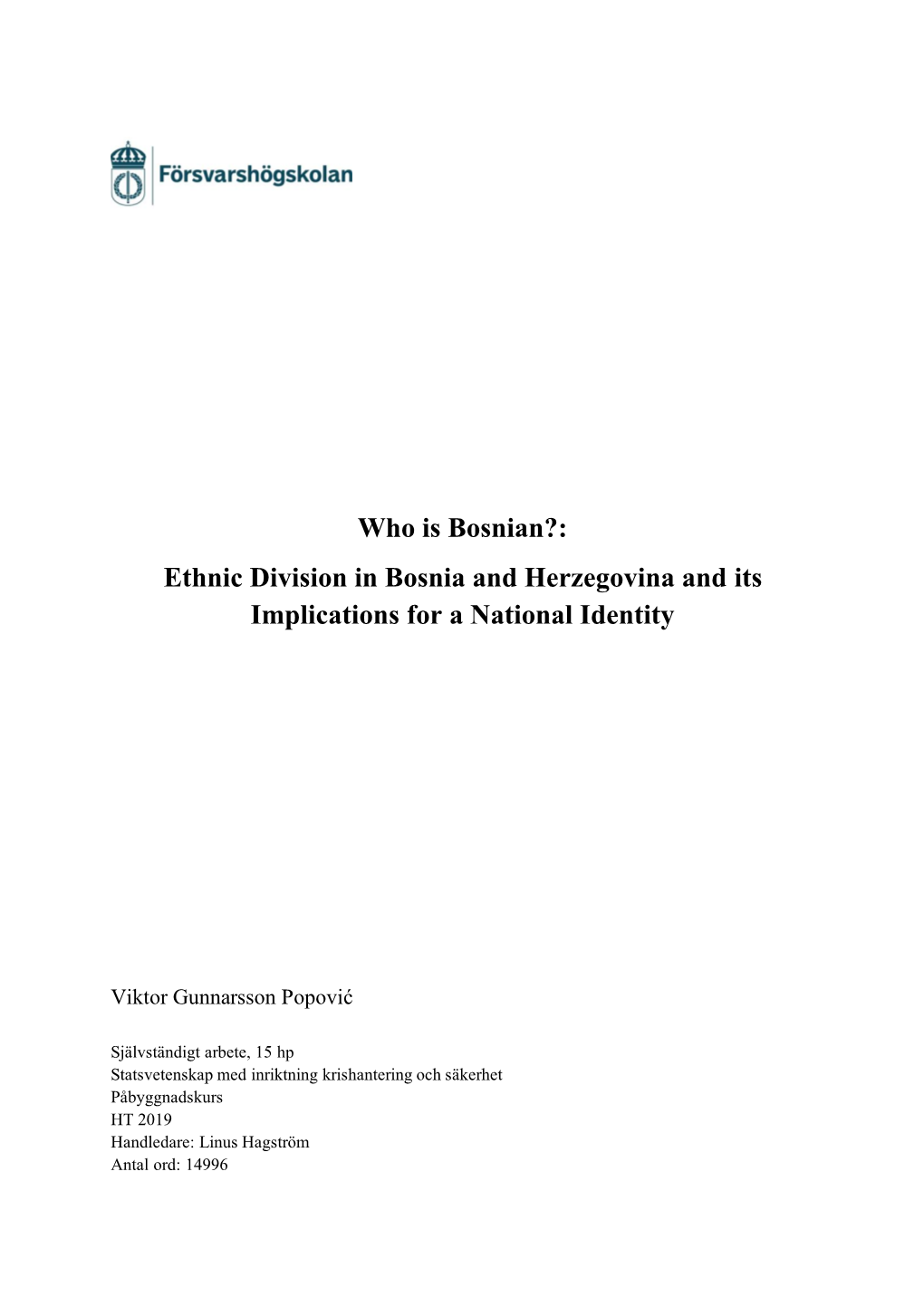 Försvarshögskolan

Who is Bosnian?:
Ethnic Division in Bosnia and Herzegovina and its Implications for a National Identity

Viktor Gunnarsson Popović

Självständigt arbete, 15 hp
Statsvetenskap med inriktning krishantering och säkerhet
Påbyggnadskurs
HT 2019
Handledare: Linus Hagström
Antal ord: 14996